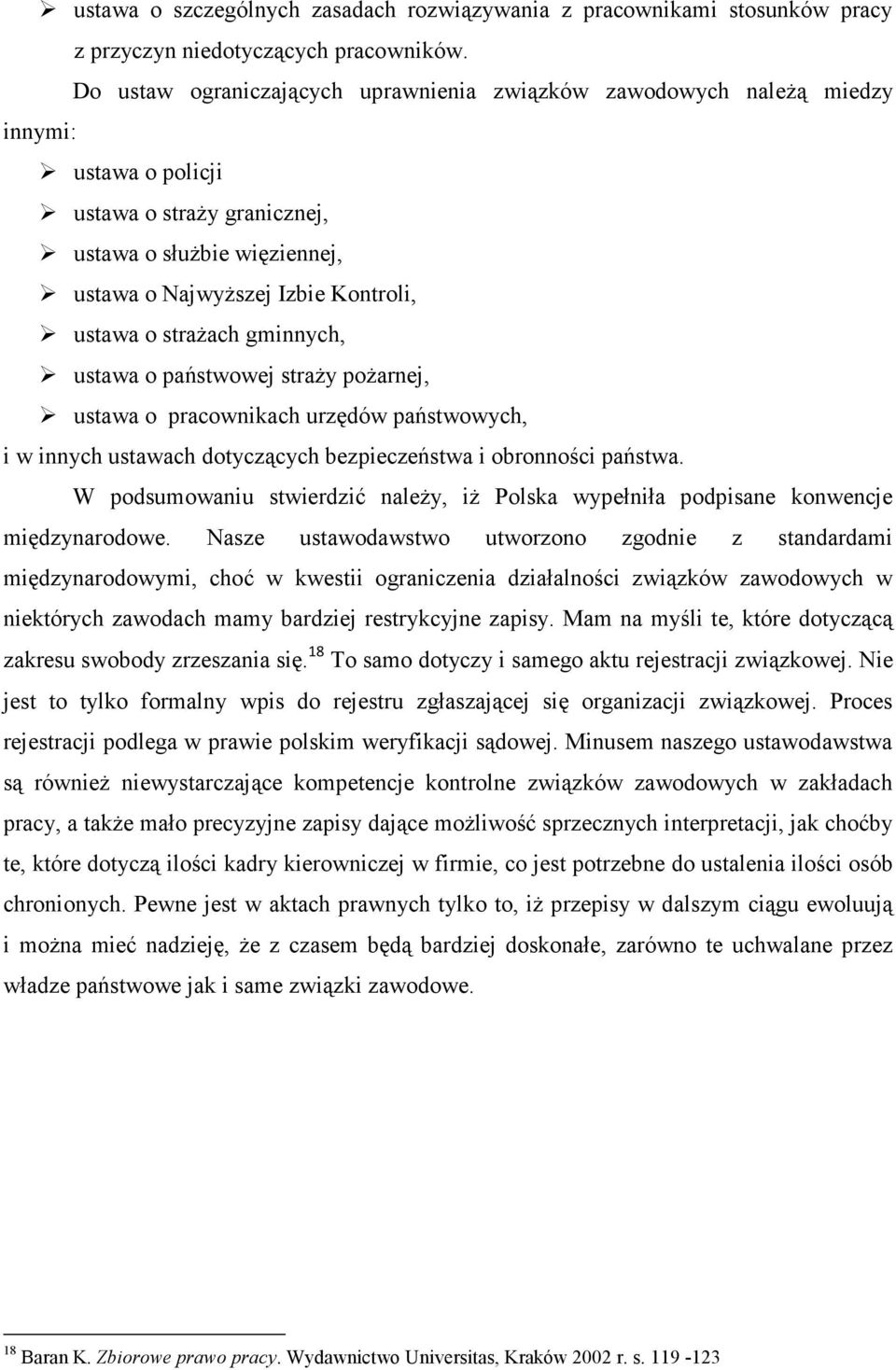 ➢ ustawa o szczególnych zasadach rozwiązywania z pracownikami stosunków pracy z przyczyn niedotyczących pracowników.

Do ustaw ograniczających uprawnienia związków zawodowych należą miedzy innymi:

➢ ustawa o policji

➢ ustawa o straży granicznej,

➢ ustawa o służbie więziennej,

➢ ustawa o Najwyższej Izbie Kontroli,

➢ ustawa o strażach gminnych,

➢ ustawa o państwowej straży pożarnej,

➢ ustawa o pracownikach urzędów państwowych,

i w innych ustawach dotyczących bezpieczeństwa i obronności państwa.

W podsumowaniu stwierdzić należy, iż Polska wypełniła podpisane konwencje międzynarodowe. Nasze ustawodawstwo utworzono zgodnie z standardami międzynarodowymi, choć w kwestii ograniczenia działalności związków zawodowych w niektórych zawodach mamy bardziej restrykcyjne zapisy. Mam na myśli te, które dotyczącą zakresu swobody zrzeszania się.$^{18}$ To samo dotyczy i samego aktu rejestracji związkowej. Nie jest to tylko formalny wpis do rejestru zgłaszającej się organizacji związkowej. Proces rejestracji podlega w prawie polskim weryfikacji sądowej. Minusem naszego ustawodawstwa są również niewystarczające kompetencje kontrolne związków zawodowych w zakładach pracy, a także mało precyzyjne zapisy dające możliwość sprzecznych interpretacji, jak choćby te, które dotyczą ilości kadry kierowniczej w firmie, co jest potrzebne do ustalenia ilości osób chronionych. Pewne jest w aktach prawnych tylko to, iż przepisy w dalszym ciągu ewoluują i można mieć nadzieję, że z czasem będą bardziej doskonałe, zarówno te uchwalane przez władze państwowe jak i same związki zawodowe.

$^{18}$ Baran K. Zbiorowe prawo pracy. Wydawnictwo Universitas, Kraków 2002 r. s. 119 -123